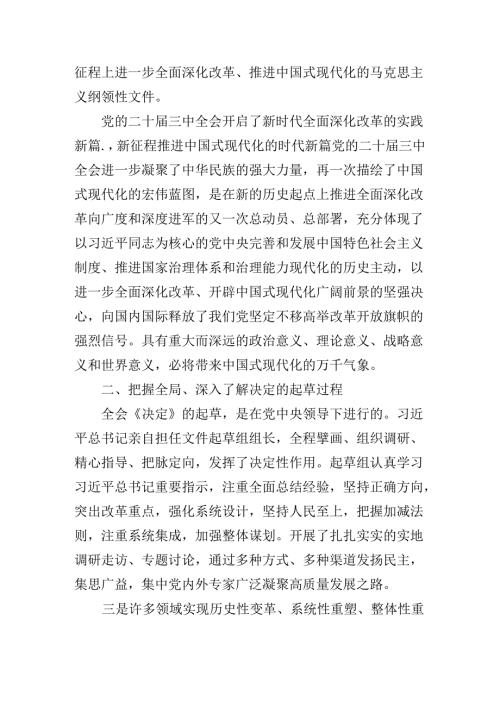 征程上进一步全面深化改革、推进中国式现代化的马克思主义纲领性文件。

党的二十届三中全会开启了新时代全面深化改革的实践新篇.，新征程推进中国式现代化的时代新篇党的二十届三中全会进一步凝聚了中华民族的强大力量，再一次描绘了中国式现代化的宏伟蓝图，是在新的历史起点上推进全面深化改革向广度和深度进军的又一次总动员、总部署，充分体现了以习近平同志为核心的党中央完善和发展中国特色社会主义制度、推进国家治理体系和治理能力现代化的历史主动，以进一步全面深化改革、开辟中国式现代化广阔前景的坚强决心，向国内国际释放了我们党坚定不移高举改革开放旗帜的强烈信号。具有重大而深远的政治意义、理论意义、战略意义和世界意义，必将带来中国式现代化的万千气象。

二、把握全局、深入了解决定的起草过程

全会《决定》的起草，是在党中央领导下进行的。习近平总书记亲自担任文件起草组组长，全程擘画、组织调研、精心指导、把脉定向，发挥了决定性作用。起草组认真学习习近平总书记重要指示，注重全面总结经验，坚持正确方向，突出改革重点，强化系统设计，坚持人民至上，把握加减法则，注重系统集成，加强整体谋划。开展了扎扎实实的实地调研走访、专题讨论，通过多种方式、多种渠道发扬民主，集思广益，集中党内外专家广泛凝聚高质量发展之路。

三是许多领域实现历史性变革、系统性重塑、整体性重